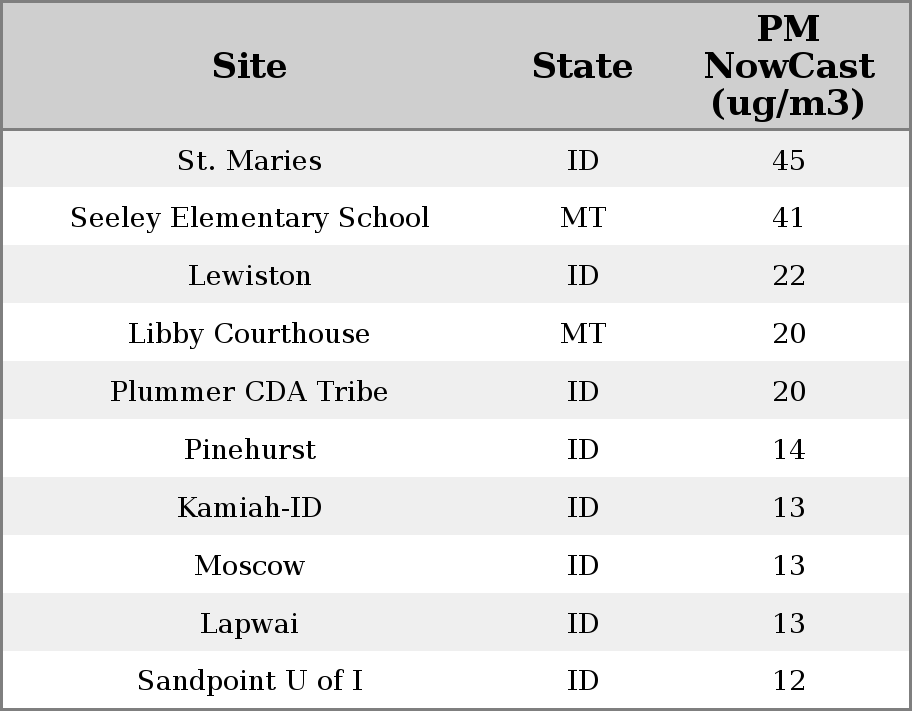 | Site | State | PM NowCast (ug/m3) |
|---|---|---|
| St. Maries | ID | 45 |
| Seeley Elementary School | MT | 41 |
| Lewiston | ID | 22 |
| Libby Courthouse | MT | 20 |
| Plummer CDA Tribe | ID | 20 |
| Pinehurst | ID | 14 |
| Kamiah-ID | ID | 13 |
| Moscow | ID | 13 |
| Lapwai | ID | 13 |
| Sandpoint U of I | ID | 12 |